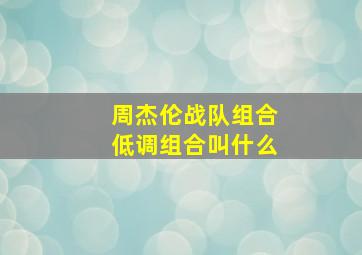 周杰伦战队组合
低调组合叫什么